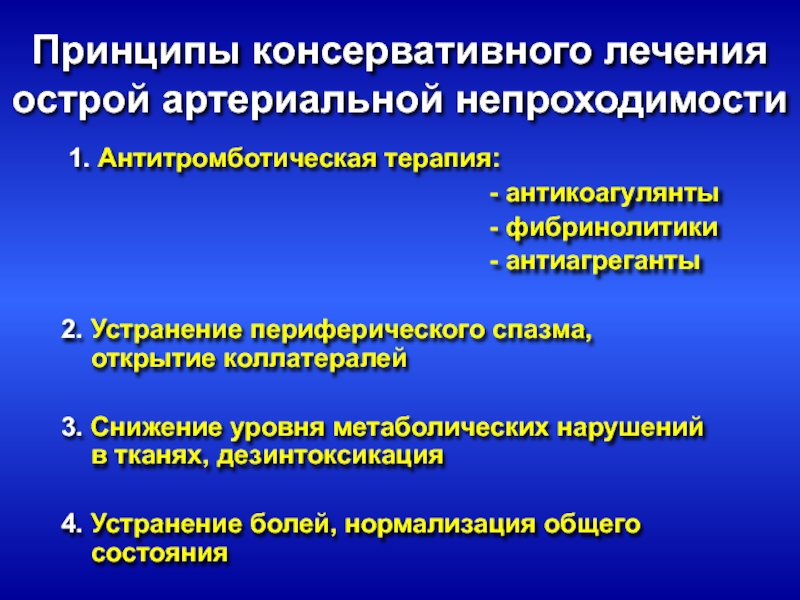 Принципы консервативного лечения острой артериальной непроходимости

1. Антитромботическая терапия:
- антикоагулянты
- фибринолитики
- антиагреганты

2. Устранение периферического спазма, открытие коллатералей

3. Снижение уровня метаболических нарушений в тканях, дезинтоксикация

4. Устранение болей, нормализация общего состояния